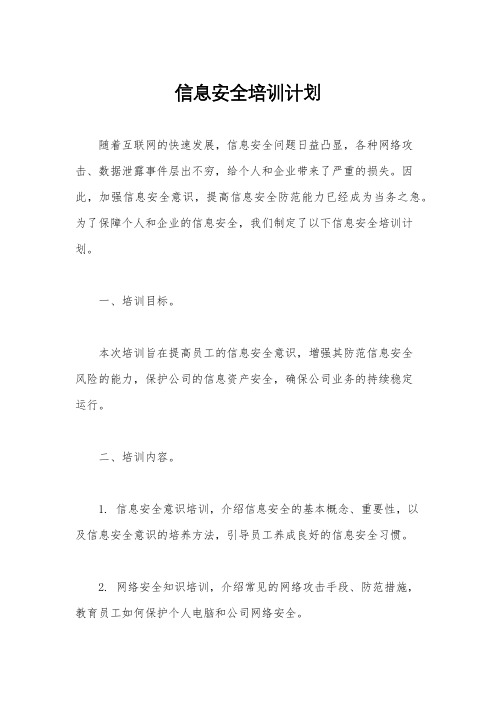 信息安全培训计划

随着互联网的快速发展，信息安全问题日益凸显，各种网络攻击、数据泄露事件层出不穷，给个人和企业带来了严重的损失。因此，加强信息安全意识，提高信息安全防范能力已经成为当务之急。为了保障个人和企业的信息安全，我们制定了以下信息安全培训计划。

一、培训目标。

本次培训旨在提高员工的信息安全意识，增强其防范信息安全风险的能力，保护公司的信息资产安全，确保公司业务的持续稳定运行。

二、培训内容。

1. 信息安全意识培训，介绍信息安全的基本概念、重要性，以及信息安全意识的培养方法，引导员工养成良好的信息安全习惯。

2. 网络安全知识培训，介绍常见的网络攻击手段、防范措施，教育员工如何保护个人电脑和公司网络安全。